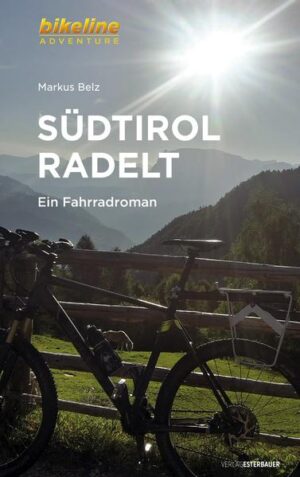 bikeline
ADVENTURE

Markus Belz

SÜDTIROL RADELT

Ein Fahrradroman

VERLAG ESTERBAUER